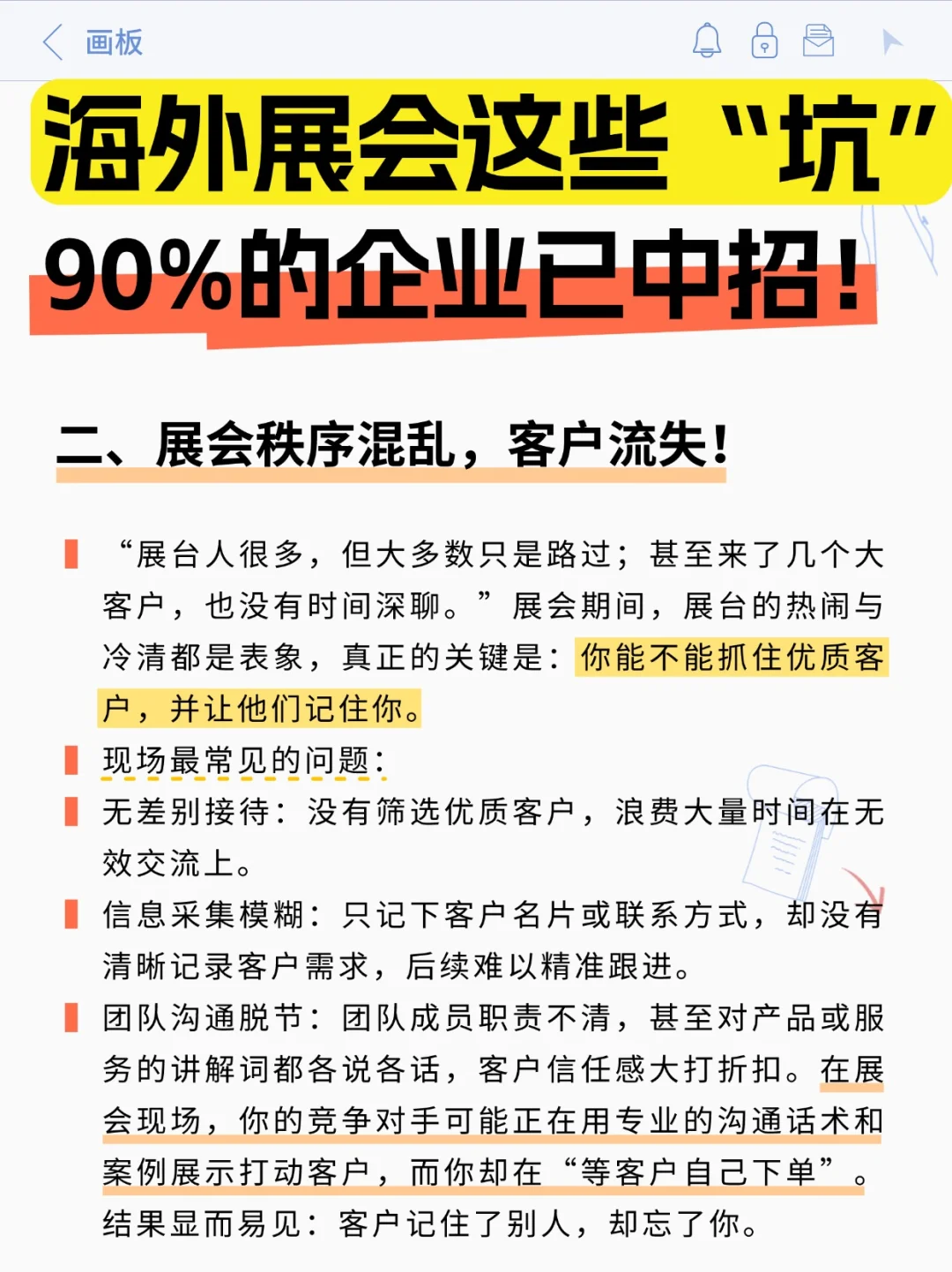 画板

海外展会这些“坑”

90%的企业已中招!

二、展会秩序混乱,客户流失!

“展台人很多,但大多数只是路过;甚至来了几个大客户,也没有时间深聊。”展会期间,展台的热闹与冷清都是表象,真正的关键是:你能不能抓住优质客户,并让他们记住你。

现场最常见的问题:

无差别接待:没有筛选优质客户,浪费大量时间在无效交流上。

信息采集模糊:只记下客户名片或联系方式,却没有清晰记录客户需求,后续难以精准跟进。

团队沟通脱节:团队成员职责不清,甚至对产品或服务的讲解词都各说各话,客户信任感大打折扣。在展会现场,你的竞争对手可能正在用专业的沟通话术和案例展示打动客户,而你却在“等客户自己下单”。结果显而易见:客户记住了别人,却忘了你。